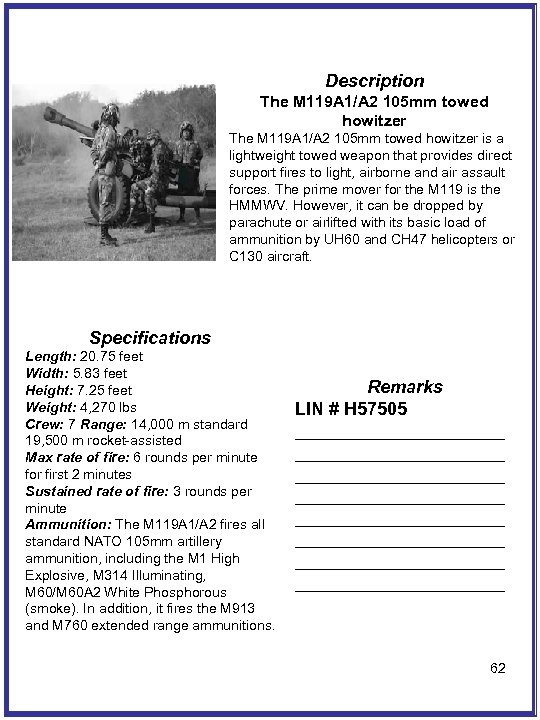 Description
The M119A1/A2 105mm towed howitzer

The M119A1/A2 105mm towed howitzer is a lightweight towed weapon that provides direct support fires to light, airborne and air assault forces. The prime mover for the M119 is the HMMWV. However, it can be dropped by parachute or airlifted with its basic load of ammunition by UH60 and CH47 helicopters or C130 aircraft.

Specifications
Length: 20.75 feet
Width: 5.83 feet
Height: 7.25 feet
Weight: 4,270 lbs
Crew: 7 Range: 14,000 m standard 19,500 m rocket-assisted
Max rate of fire: 6 rounds per minute for first 2 minutes
Sustained rate of fire: 3 rounds per minute
Ammunition: The M119A1/A2 fires all standard NATO 105mm artillery ammunition, including the M1 High Explosive, M314 Illuminating, M60/M60A2 White Phosphorous (smoke). In addition, it fires the M913 and M760 extended range ammunitions.

Remarks
LIN # H57505

62